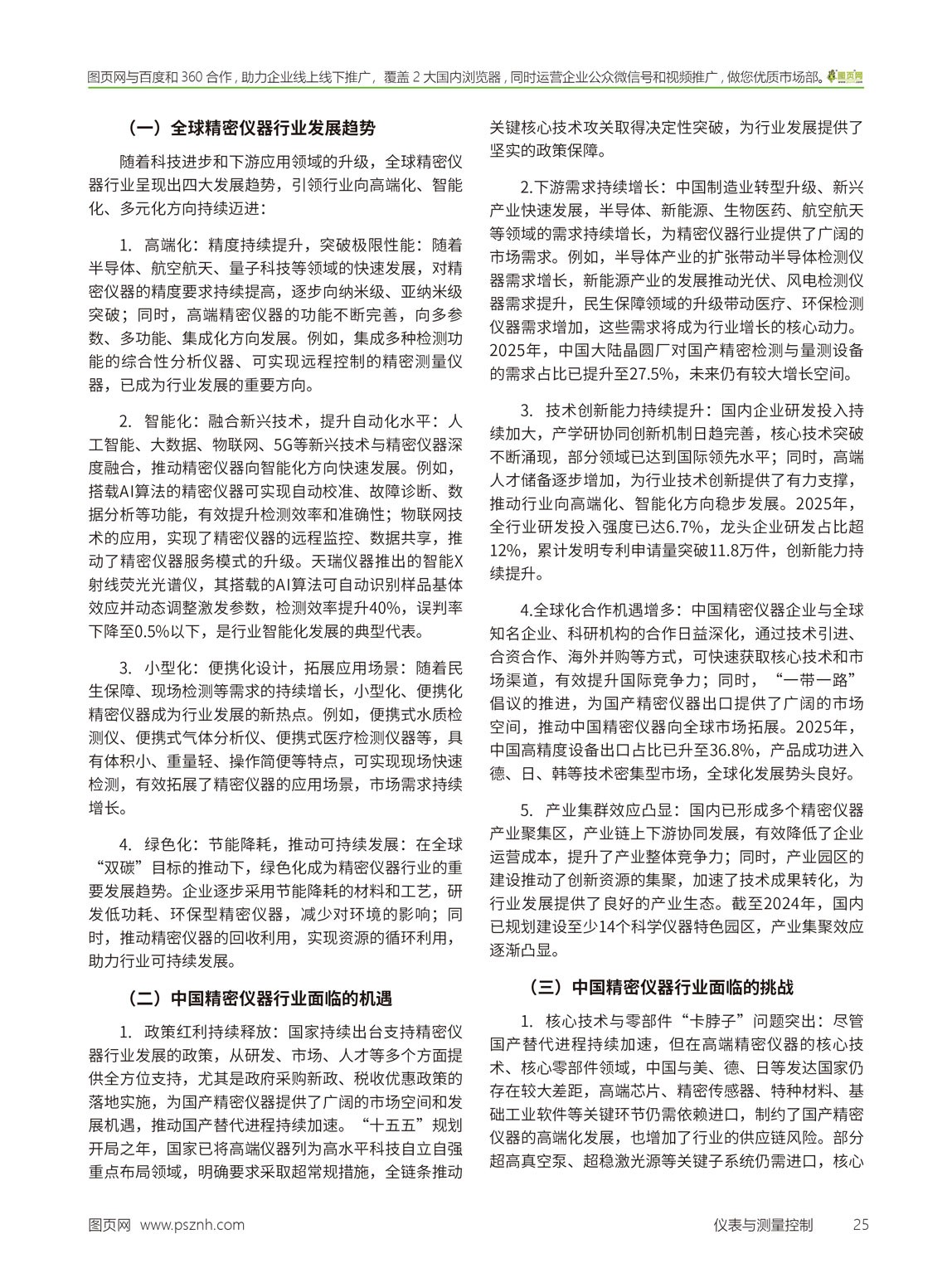 图页网与百度和 360 合作，助力企业线上线下推广，覆盖 2 大国内浏览器，同时运营企业公众微信号和视频推广，做您优质市场部。图页网

（一）全球精密仪器行业发展趋势

随着科技进步和下游应用领域的升级，全球精密仪器行业呈现出四大发展趋势，引领行业向高端化、智能化、多元化方向持续迈进：

1. 高端化：精度持续提升，突破极限性能：随着半导体、航空航天、量子科技等领域的快速发展，对精密仪器的精度要求持续提高，逐步向纳米级、亚纳米级突破；同时，高端精密仪器的功能不断完善，向多参数、多功能、集成化方向发展。例如，集成多种检测功能的综合性分析仪器、可实现远程控制的精密测量仪器，已成为行业发展的重要方向。

2. 智能化：融合新兴技术，提升自动化水平：人工智能、大数据、物联网、5G等新兴技术与精密仪器深度融合，推动精密仪器向智能化方向快速发展。例如，搭载AI算法的精密仪器可实现自动校准、故障诊断、数据分析等功能，有效提升检测效率和准确性；物联网技术的应用，实现了精密仪器的远程监控、数据共享，推动了精密仪器服务模式的升级。天瑞仪器推出的智能X射线荧光光谱仪，其搭载的AI算法可自动识别样品基体效应并动态调整激发参数，检测效率提升40%，误判率下降至0.5%以下，是行业智能化发展的典型代表。

3. 小型化：便携化设计，拓展应用场景：随着民生保障、现场检测等需求的持续增长，小型化、便携化精密仪器成为行业发展的新热点。例如，便携式水质检测仪、便携式气体分析仪、便携式医疗检测仪器等，具有体积小、重量轻、操作简便等特点，可实现现场快速检测，有效拓展了精密仪器的应用场景，市场需求持续增长。

4. 绿色化：节能降耗，推动可持续发展：在全球“双碳”目标的推动下，绿色化成为精密仪器行业的重要发展趋势。企业逐步采用节能降耗的材料和工艺，研发低功耗、环保型精密仪器，减少对环境的影响；同时，推动精密仪器的回收利用，实现资源的循环利用，助力行业可持续发展。

（二）中国精密仪器行业面临的机遇

1. 政策红利持续释放：国家持续出台支持精密仪器行业发展的政策，从研发、市场、人才等多个方面提供全方位支持，尤其是政府采购新政、税收优惠政策的落地实施，为国产精密仪器提供了广阔的市场空间和发展机遇，推动国产替代进程持续加速。“十五五”规划开局之年，国家已将高端仪器列为高水平科技自立自强重点布局领域，明确要求采取超常规措施，全链条推动关键核心技术攻关取得决定性突破，为行业发展提供了坚实的政策保障。

2.下游需求持续增长：中国制造业转型升级、新兴产业快速发展，半导体、新能源、生物医药、航空航天等领域的需求持续增长，为精密仪器行业提供了广阔的市场需求。例如，半导体产业的扩张带动半导体检测仪器需求增长，新能源产业的发展推动光伏、风电检测仪器需求提升，民生保障领域的升级带动医疗、环保检测仪器需求增加，这些需求将成为行业增长的核心动力。2025年，中国大陆晶圆厂对国产精密检测与量测设备的需求占比已提升至27.5%，未来仍有较大增长空间。

3. 技术创新能力持续提升：国内企业研发投入持续加大，产学研协同创新机制日趋完善，核心技术突破不断涌现，部分领域已达到国际领先水平；同时，高端人才储备逐步增加，为行业技术创新提供了有力支撑，推动行业向高端化、智能化方向稳步发展。2025年，全行业研发投入强度已达6.7%，龙头企业研发占比超12%，累计发明专利申请量突破11.8万件，创新能力持续提升。

4.全球化合作机遇增多：中国精密仪器企业与全球知名企业、科研机构的合作日益深化，通过技术引进、合资合作、海外并购等方式，可快速获取核心技术和市场渠道，有效提升国际竞争力；同时，“一带一路”倡议的推进，为国产精密仪器出口提供了广阔的市场空间，推动中国精密仪器向全球市场拓展。2025年，中国高精度设备出口占比已升至36.8%，产品成功进入德、日、韩等技术密集型市场，全球化发展势头良好。

5. 产业集群效应凸显：国内已形成多个精密仪器产业聚集区，产业链上下游协同发展，有效降低了企业运营成本，提升了产业整体竞争力；同时，产业园区的建设推动了创新资源的集聚，加速了技术成果转化，为行业发展提供了良好的产业生态。截至2024年，国内已规划建设至少14个科学仪器特色园区，产业集聚效应逐渐凸显。

（三）中国精密仪器行业面临的挑战

1. 核心技术与零部件“卡脖子”问题突出：尽管国产替代进程持续加速，但在高端精密仪器的核心技术、核心零部件领域，中国与美、德、日等发达国家仍存在较大差距，高端芯片、精密传感器、特种材料、基础工业软件等关键环节仍需依赖进口，制约了国产精密仪器的高端化发展，也增加了行业的供应链风险。部分超高真空泵、超稳激光源等关键子系统仍需进口，核心

图页网 www.psznh.com

仪表与测量控制 25